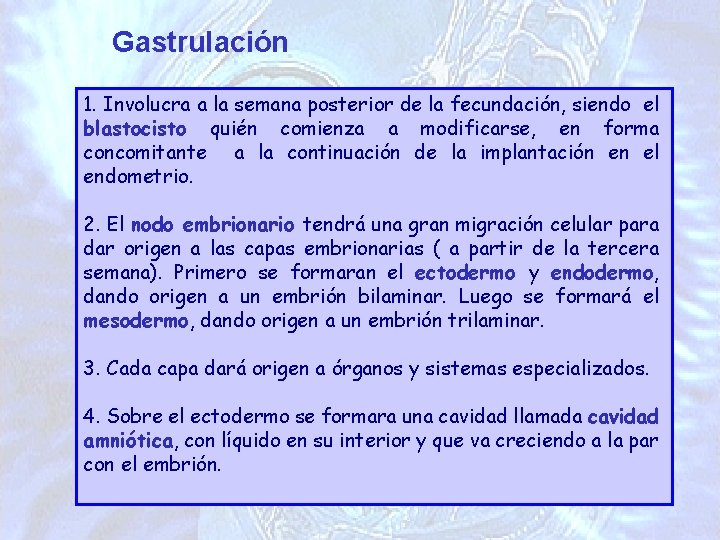 Gastrulación

1. Involucra a la semana posterior de la fecundación, siendo el blastocisto quién comienza a modificarse, en forma concomitante a la continuación de la implantación en el endometrio.

2. El nodo embrionario tendrá una gran migración celular para dar origen a las capas embrionarias ( a partir de la tercera semana). Primero se formaran el ectodermo y endodermo, dando origen a un embrión bilaminar. Luego se formará el mesodermo, dando origen a un embrión trilaminar.

3. Cada capa dará origen a órganos y sistemas especializados.

4. Sobre el ectodermo se formara una cavidad llamada cavidad amniótica, con líquido en su interior y que va creciendo a la par con el embrión.